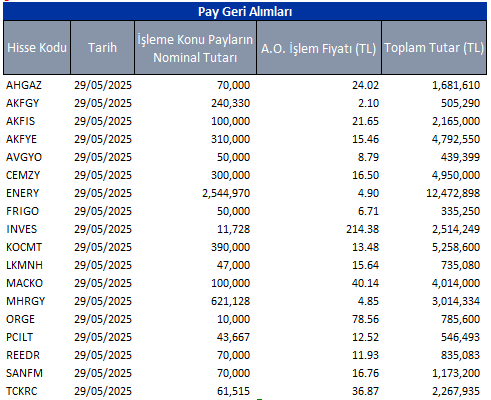 Pay Geri Alımları

| Hisse Kodu | Tarih | İşleme Konu Payların Nominal Tutarı | A.O. İşlem Fiyatı (TL) | Toplam Tutar (TL) |
|---|---|---|---|---|
| AHGAZ | 29/05/2025 | 70,000 | 24.02 | 1,681,610 |
| AKFGY | 29/05/2025 | 240,330 | 2.10 | 505,290 |
| AKFIS | 29/05/2025 | 100,000 | 21.65 | 2,165,000 |
| AKFYE | 29/05/2025 | 310,000 | 15.46 | 4,792,550 |
| AVGYO | 29/05/2025 | 50,000 | 8.79 | 439,399 |
| CEMZY | 29/05/2025 | 300,000 | 16.50 | 4,950,000 |
| ENERY | 29/05/2025 | 2,544,970 | 4.90 | 12,472,898 |
| FRIGO | 29/05/2025 | 50,000 | 6.71 | 335,250 |
| INVES | 29/05/2025 | 11,728 | 214.38 | 2,514,249 |
| KOCMT | 29/05/2025 | 390,000 | 13.48 | 5,258,600 |
| LKMNH | 29/05/2025 | 47,000 | 15.64 | 735,080 |
| MACKO | 29/05/2025 | 100,000 | 40.14 | 4,014,000 |
| MHRGY | 29/05/2025 | 621,128 | 4.85 | 3,014,334 |
| ORGE | 29/05/2025 | 10,000 | 78.56 | 785,600 |
| PCILT | 29/05/2025 | 43,667 | 12.52 | 546,493 |
| REEDR | 29/05/2025 | 70,000 | 11.93 | 835,083 |
| SANFM | 29/05/2025 | 70,000 | 16.76 | 1,173,200 |
| TCKRC | 29/05/2025 | 61,515 | 36.87 | 2,267,935 |